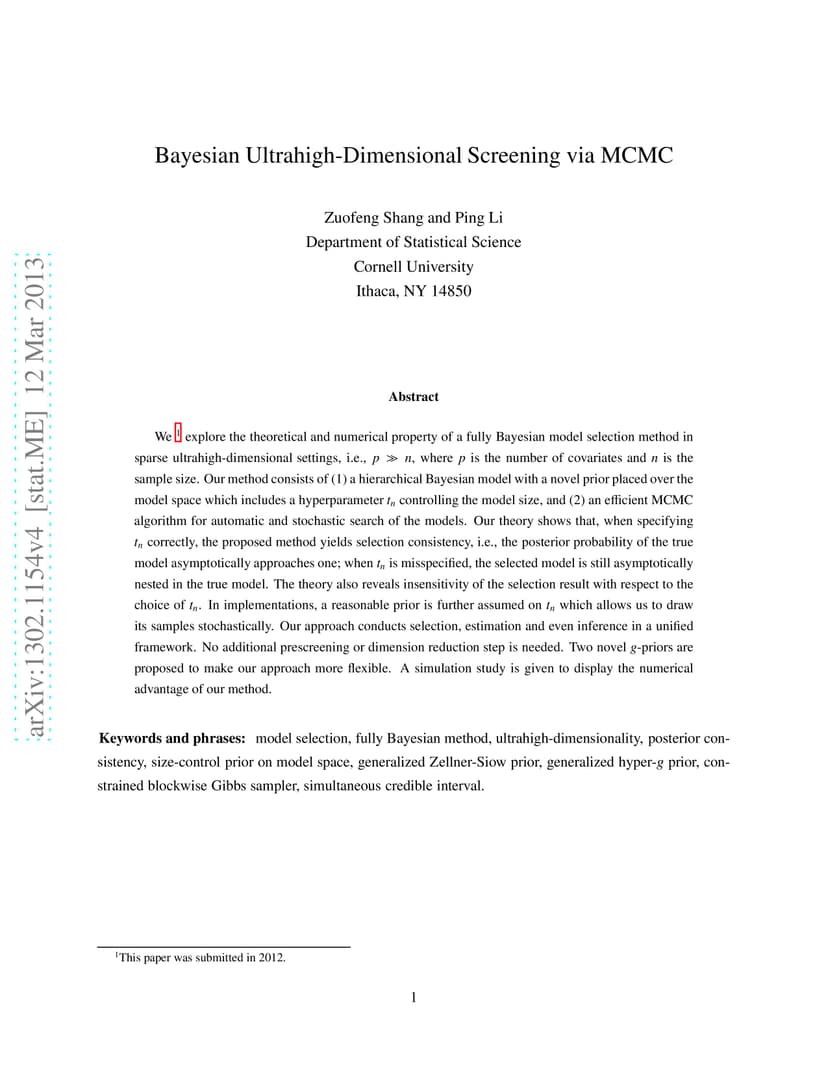 arXiv:1302.1154v4 [stat.ME] 12 Mar 2013

Bayesian Ultrahigh-Dimensional Screening via MCMC

Zuofeng Shang and Ping Li
Department of Statistical Science
Cornell University
Ithaca, NY 14850

Abstract

We $^1$ explore the theoretical and numerical property of a fully Bayesian model selection method in sparse ultrahigh-dimensional settings, i.e., $p \gg n$, where $p$ is the number of covariates and $n$ is the sample size. Our method consists of (1) a hierarchical Bayesian model with a novel prior placed over the model space which includes a hyperparameter $t_n$ controlling the model size, and (2) an efficient MCMC algorithm for automatic and stochastic search of the models. Our theory shows that, when specifying $t_n$ correctly, the proposed method yields selection consistency, i.e., the posterior probability of the true model asymptotically approaches one; when $t_n$ is misspecified, the selected model is still asymptotically nested in the true model. The theory also reveals insensitivity of the selection result with respect to the choice of $t_n$. In implementations, a reasonable prior is further assumed on $t_n$ which allows us to draw its samples stochastically. Our approach conducts selection, estimation and even inference in a unified framework. No additional prescreening or dimension reduction step is needed. Two novel $g$-priors are proposed to make our approach more flexible. A simulation study is given to display the numerical advantage of our method.

Keywords and phrases: model selection, fully Bayesian method, ultrahigh-dimensionality, posterior consistency, size-control prior on model space, generalized Zellner-Siow prior, generalized hyper-$g$ prior, constrained blockwise Gibbs sampler, simultaneous credible interval.

$^1$This paper was submitted in 2012.

1